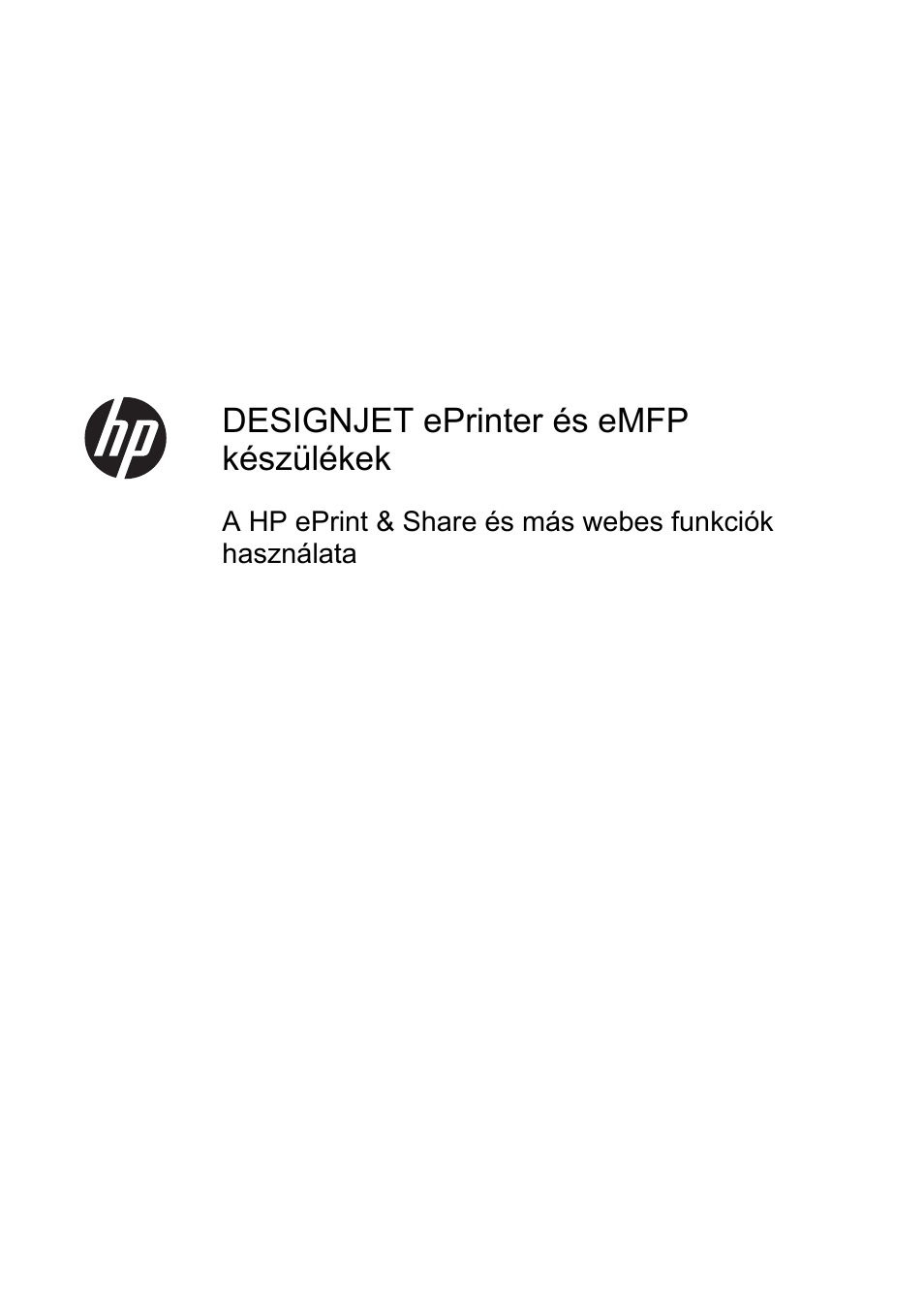 hp

DESIGNJET ePrinter és eMFP készülékek

A HP ePrint & Share és más webes funkciók használata